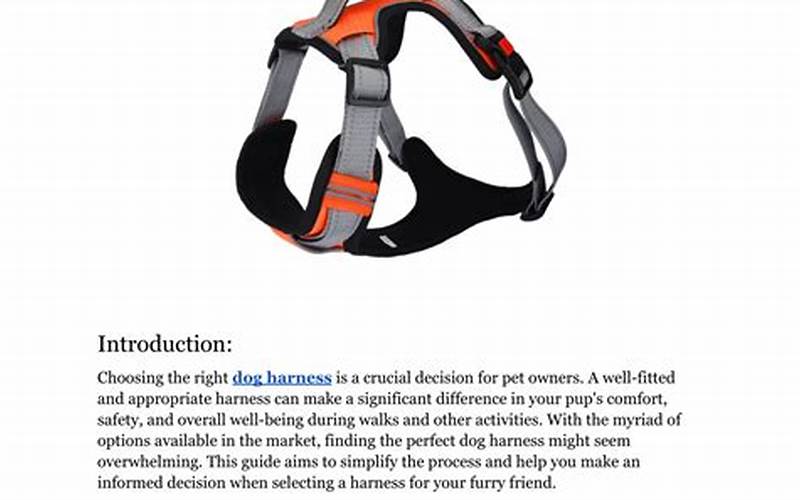 Introduction:

Choosing the right dog harness is a crucial decision for pet owners. A well-fitted and appropriate harness can make a significant difference in your pup's comfort, safety, and overall well-being during walks and other activities. With the myriad of options available in the market, finding the perfect dog harness might seem overwhelming. This guide aims to simplify the process and help you make an informed decision when selecting a harness for your furry friend.